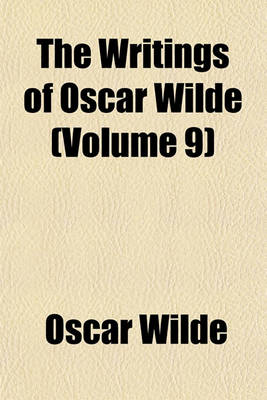 The Writings of Oscar Wilde (Volume 9)

Oscar Wilde